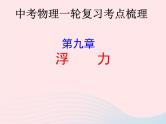 中考物理一轮复习考点梳理

第九章

浮　　力